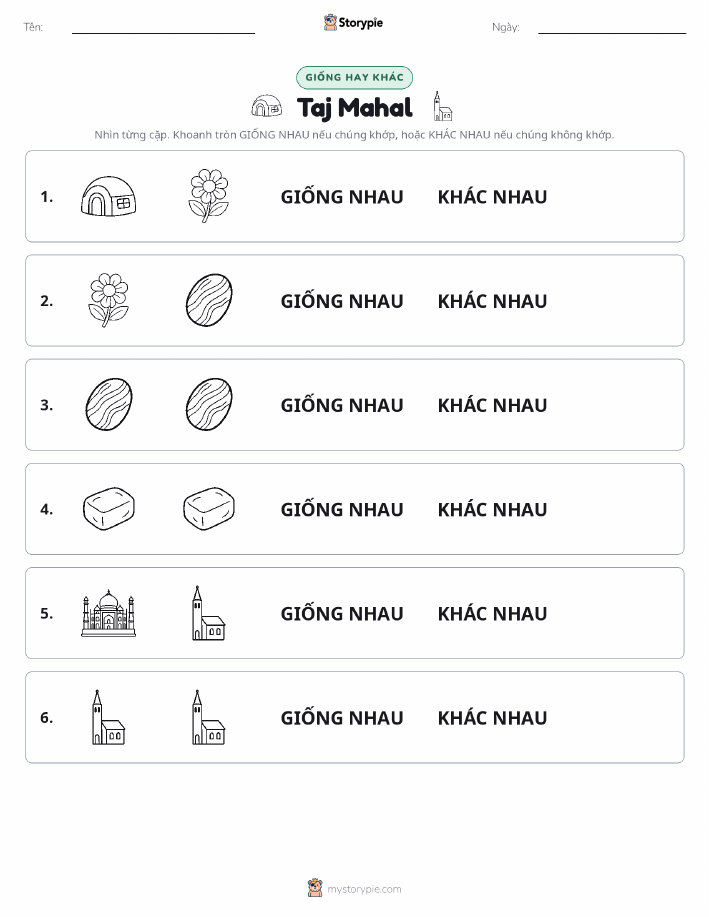 Tên: ____ Storypie Ngày: ____

GIỐNG HAY KHÁC

Taj Mahal

Nhìn từng cặp. Khoanh tròn GIỐNG NHAU nếu chúng khớp, hoặc KHÁC NHAU nếu chúng không khớp.

1. GIỐNG NHAU KHÁC NHAU

2. GIỐNG NHAU KHÁC NHAU

3. GIỐNG NHAU KHÁC NHAU

4. GIỐNG NHAU KHÁC NHAU

5. GIỐNG NHAU KHÁC NHAU

6. GIỐNG NHAU KHÁC NHAU

mystorypie.com